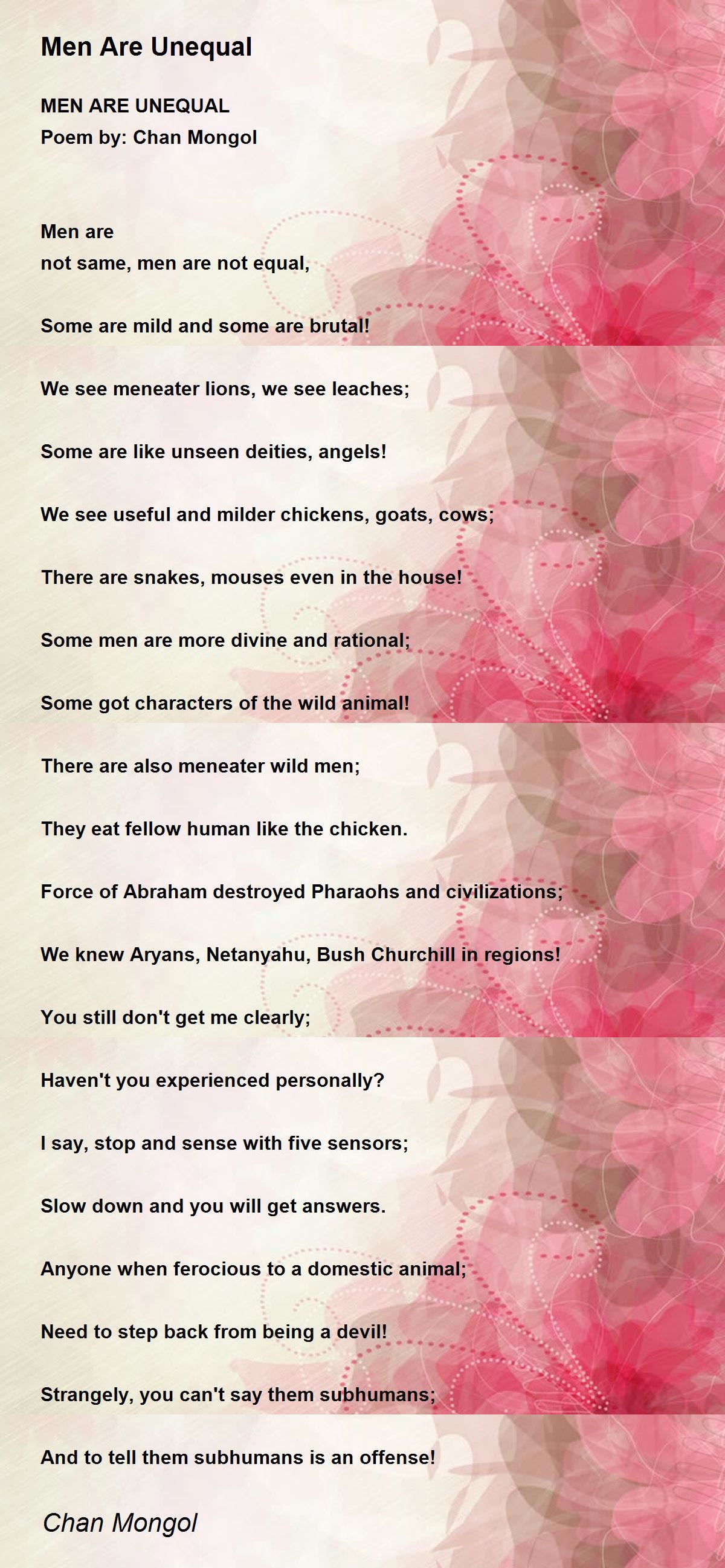 Men Are Unequal

MEN ARE UNEQUAL
Poem by: Chan Mongol

Men are
not same, men are not equal,

Some are mild and some are brutal!

We see meneater lions, we see leaches;

Some are like unseen deities, angels!

We see useful and milder chickens, goats, cows;

There are snakes, mouses even in the house!

Some men are more divine and rational;

Some got characters of the wild animal!

There are also meneater wild men;

They eat fellow human like the chicken.

Force of Abraham destroyed Pharaohs and civilizations;

We knew Aryans, Netanyahu, Bush Churchill in regions!

You still don't get me clearly;

Haven't you experienced personally?

I say, stop and sense with five sensors;

Slow down and you will get answers.

Anyone when ferocious to a domestic animal;

Need to step back from being a devil!

Strangely, you can't say them subhumans;

And to tell them subhumans is an offense!

Chan Mongol